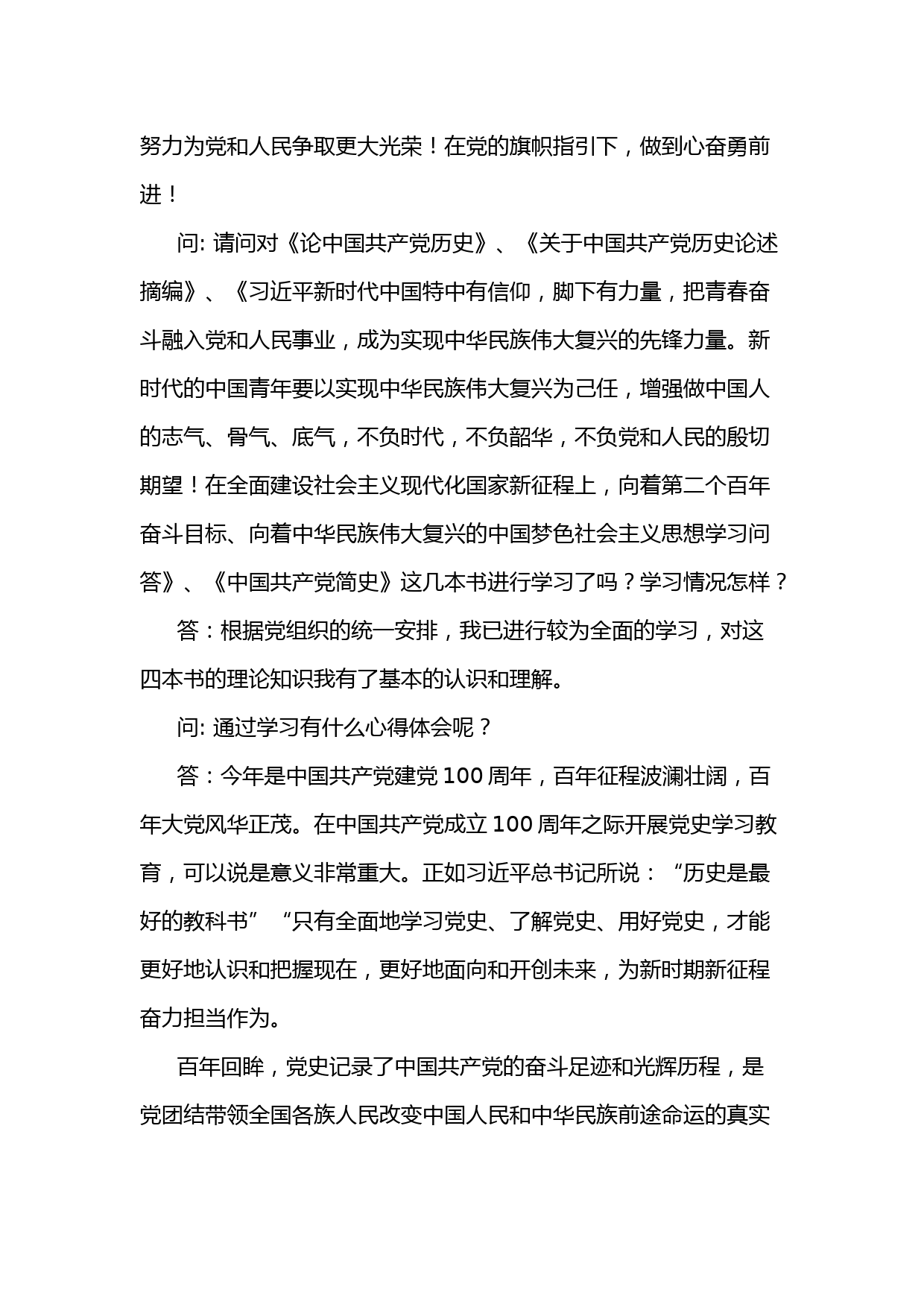 努力为党和人民争取更大光荣！在党的旗帜指引下，做到心奋勇前进！

问: 请问对《论中国共产党历史》、《关于中国共产党历史论述摘编》、《习近平新时代中国特中有信仰，脚下有力量，把青春奋斗融入党和人民事业，成为实现中华民族伟大复兴的先锋力量。新时代的中国青年要以实现中华民族伟大复兴为己任，增强做中国人的志气、骨气、底气，不负时代，不负韶华，不负党和人民的殷切期望！在全面建设社会主义现代化国家新征程上，向着第二个百年奋斗目标、向着中华民族伟大复兴的中国梦色社会主义思想学习问答》、《中国共产党简史》这几本书进行学习了吗？学习情况怎样？

答：根据党组织的统一安排，我已进行较为全面的学习，对这四本书的理论知识我有了基本的认识和理解。

问: 通过学习有什么心得体会呢？

答：今年是中国共产党建党 100 周年，百年征程波澜壮阔，百年大党风华正茂。在中国共产党成立 100 周年之际开展党史学习教育，可以说是意义非常重大。正如习近平总书记所说：“历史是最好的教科书”“只有全面地学习党史、了解党史、用好党史，才能更好地认识和把握现在，更好地面向和开创未来，为新时期新征程奋力担当作为。

百年回眸，党史记录了中国共产党的奋斗足迹和光辉历程，是党团结带领全国各族人民改变中国人民和中华民族前途命运的真实